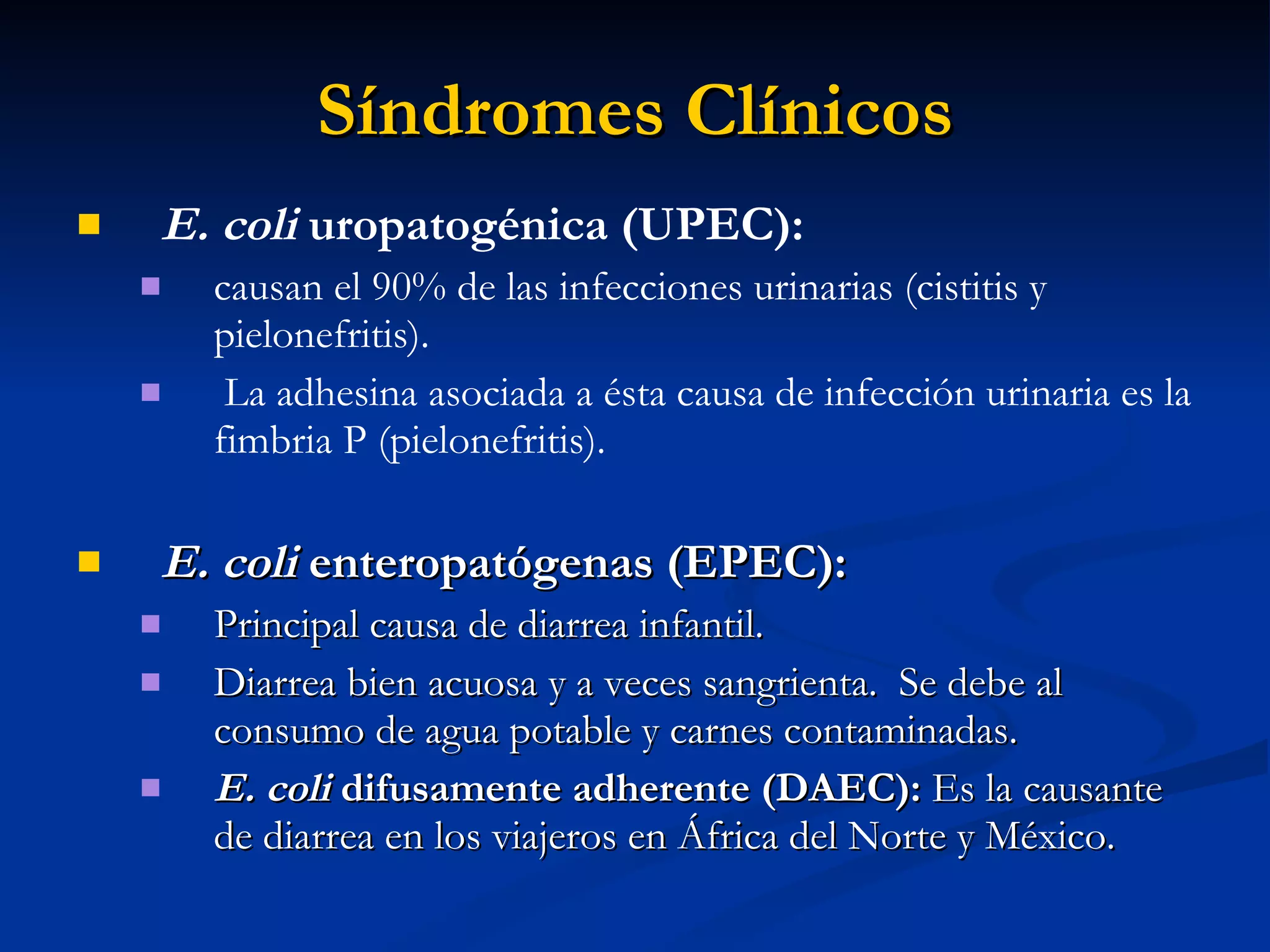 Síndromes Clínicos

E. coli uropatogénica (UPEC):

causan el 90% de las infecciones urinarias (cistitis y pielonefritis).

La adhesina asociada a ésta causa de infección urinaria es la fimbria P (pielonefritis).

E. coli enteropatógenas (EPEC):

Principal causa de diarrea infantil.

Diarrea bien acuosa y a veces sangrienta. Se debe al consumo de agua potable y carnes contaminadas.

E. coli difusamente adherente (DAEC): Es la causante de diarrea en los viajeros en África del Norte y México.